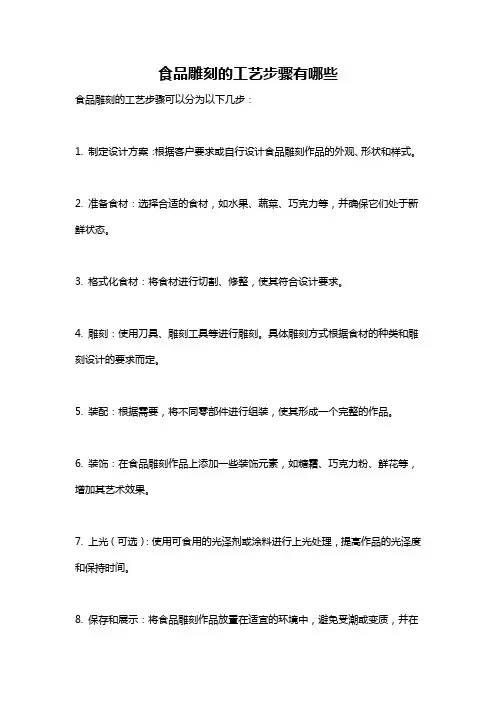 食品雕刻的工艺步骤有哪些

食品雕刻的工艺步骤可以分为以下几步：

1. 制定设计方案：根据客户要求或自行设计食品雕刻作品的外观、形状和样式。

2. 准备食材：选择合适的食材，如水果、蔬菜、巧克力等，并确保它们处于新鲜状态。

3. 格式化食材：将食材进行切割、修整，使其符合设计要求。

4. 雕刻：使用刀具、雕刻工具等进行雕刻。具体雕刻方式根据食材的种类和雕刻设计的要求而定。

5. 装配：根据需要，将不同零部件进行组装，使其形成一个完整的作品。

6. 装饰：在食品雕刻作品上添加一些装饰元素，如糖霜、巧克力粉、鲜花等，增加其艺术效果。

7. 上光（可选）：使用可食用的光泽剂或涂料进行上光处理，提高作品的光泽度和保持时间。

8. 保存和展示：将食品雕刻作品放置在适宜的环境中，避免受潮或变质，并在